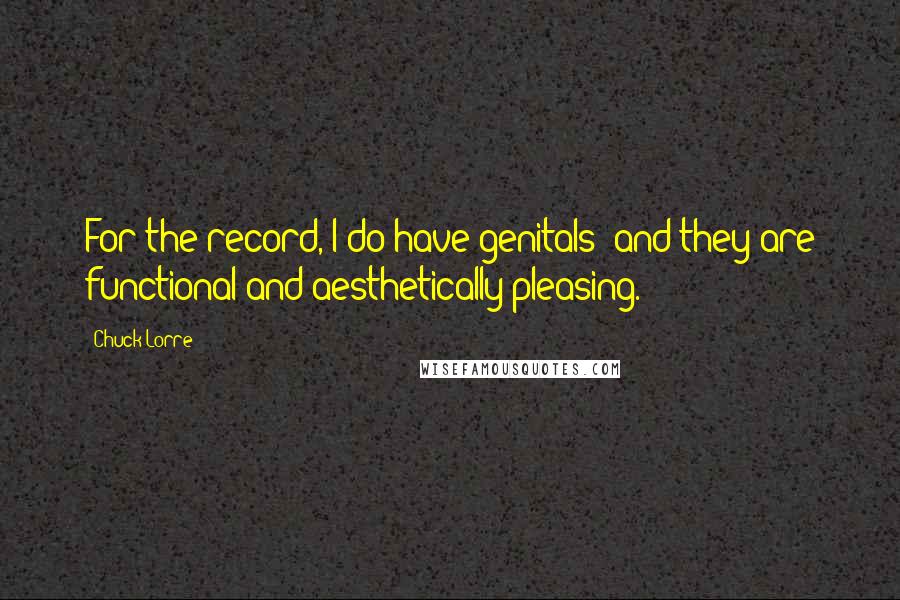 For the record, I do have genitals  and they are functional and aesthetically pleasing.

Chuck Lorre

WISEFAMOUSQUOTES.COM